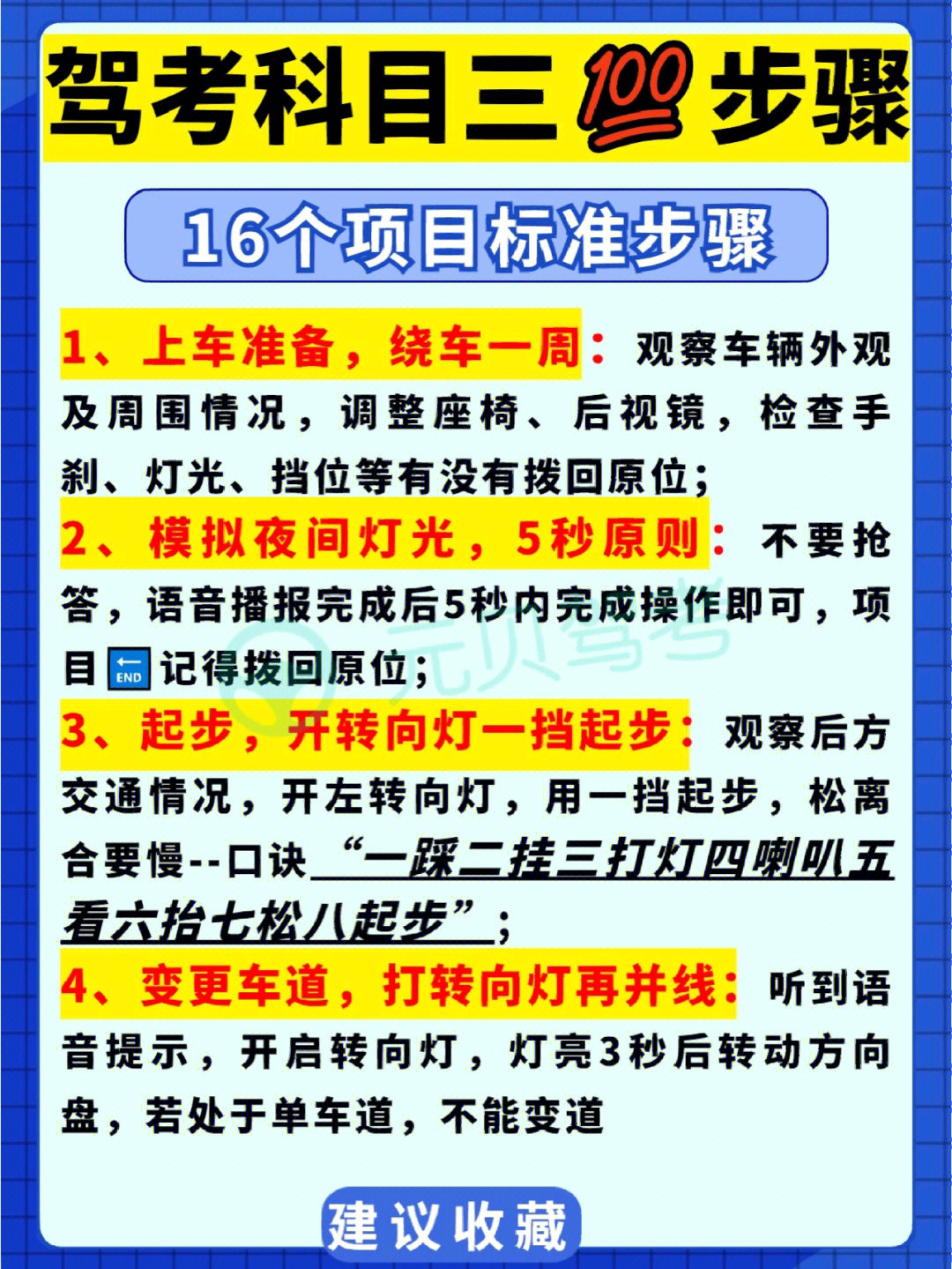 驾考科目三💯步骤

16个项目标准步骤

1、上车准备，绕车一周：观察车辆外观及周围情况，调整座椅、后视镜，检查手刹、灯光、挡位等有没有拨回原位；

2、模拟夜间灯光，5秒原则：不要抢答，语音播报完成后5秒内完成操作即可，项目🔚记得拨回原位；

3、起步，开转向灯一挡起步：观察后方交通情况，开左转向灯，用一挡起步，松离合要慢--口诀“一踩二挂三打灯四喇叭五看六抬七松八起步”；

4、变更车道，打转向灯再并线：听到语音提示，开启转向灯，灯亮3秒后转动方向盘，若处于单车道，不能变道

元贝驾考

建议收藏